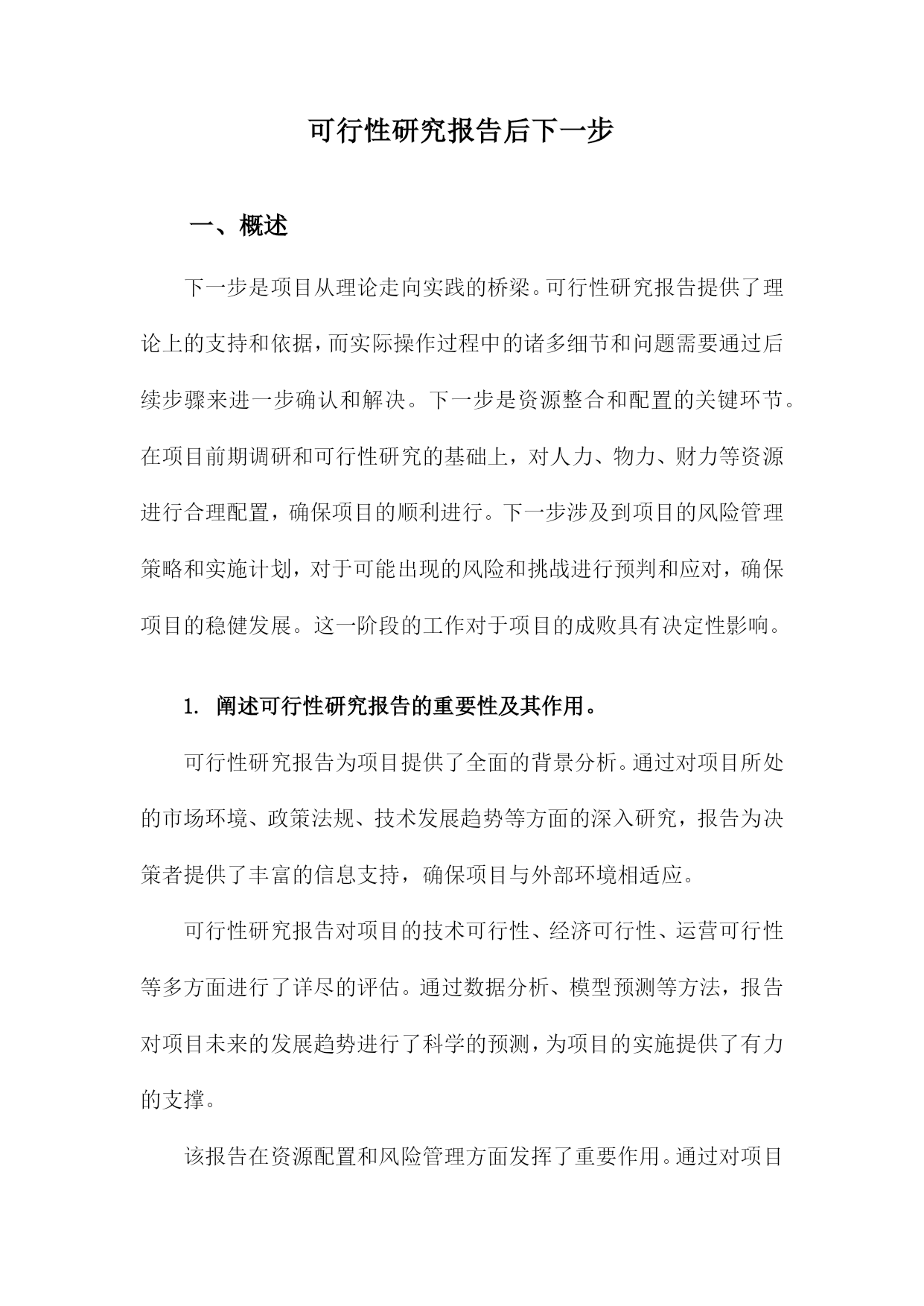 可行性研究报告后下一步

一、概述

下一步是项目从理论走向实践的桥梁。可行性研究报告提供了理论上的支持和依据，而实际操作过程中的诸多细节和问题需要通过后续步骤来进一步确认和解决。下一步是资源整合和配置的关键环节。在项目前期调研和可行性研究的基础上，对人力、物力、财力等资源进行合理配置，确保项目的顺利进行。下一步涉及到项目的风险管理策略和实施计划，对于可能出现的风险和挑战进行预判和应对，确保项目的稳健发展。这一阶段的工作对于项目的成败具有决定性影响。

1. 阐述可行性研究报告的重要性及其作用。

可行性研究报告为项目提供了全面的背景分析。通过对项目所处的市场环境、政策法规、技术发展趋势等方面的深入研究，报告为决策者提供了丰富的信息支持，确保项目与外部环境相适应。

可行性研究报告对项目的技术可行性、经济可行性、运营可行性等多方面进行了详尽的评估。通过数据分析、模型预测等方法，报告对项目未来的发展趋势进行了科学的预测，为项目的实施提供了有力的支撑。

该报告在资源配置和风险管理方面发挥了重要作用。通过对项目